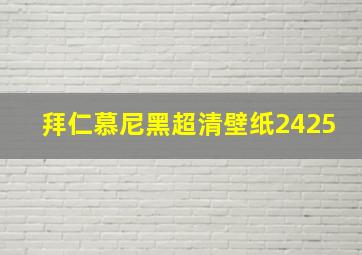 拜仁慕尼黑超清壁纸2425